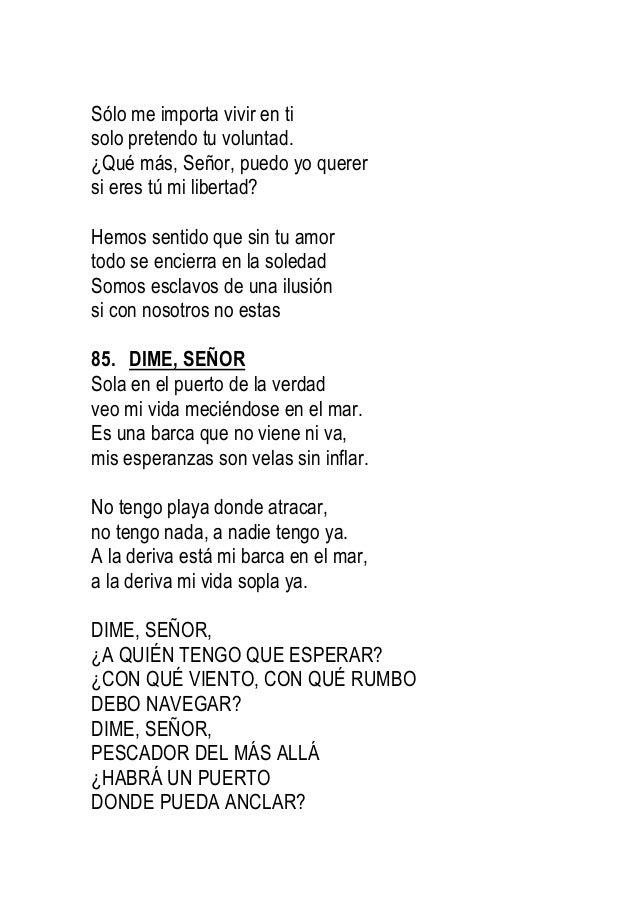 Sólo me importa vivir en ti
solo pretendo tu voluntad.
¿Qué más, Señor, puedo yo querer
si eres tú mi libertad?

Hemos sentido que sin tu amor
todo se encierra en la soledad
Somos esclavos de una ilusión
si con nosotros no estas

85. DIME, SEÑOR
Sola en el puerto de la verdad
veo mi vida meciéndose en el mar.
Es una barca que no viene ni va,
mis esperanzas son velas sin inflar.

No tengo playa donde atracar,
no tengo nada, a nadie tengo ya.
A la deriva está mi barca en el mar,
a la deriva mi vida sopla ya.

DIME, SEÑOR,
¿A QUIÉN TENGO QUE ESPERAR?
¿CON QUÉ VIENTO, CON QUÉ RUMBO
DEBO NAVEGAR?
DIME, SEÑOR,
PESCADOR DEL MÁS ALLÁ
¿HABRÁ UN PUERTO
DONDE PUEDA ANCLAR?